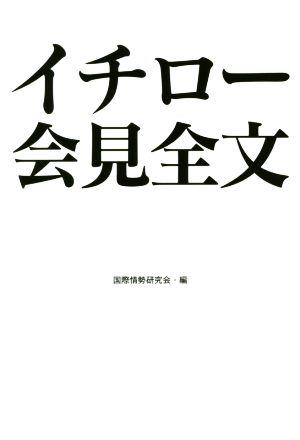 イチロー
会見全文

国際情勢研究会・編